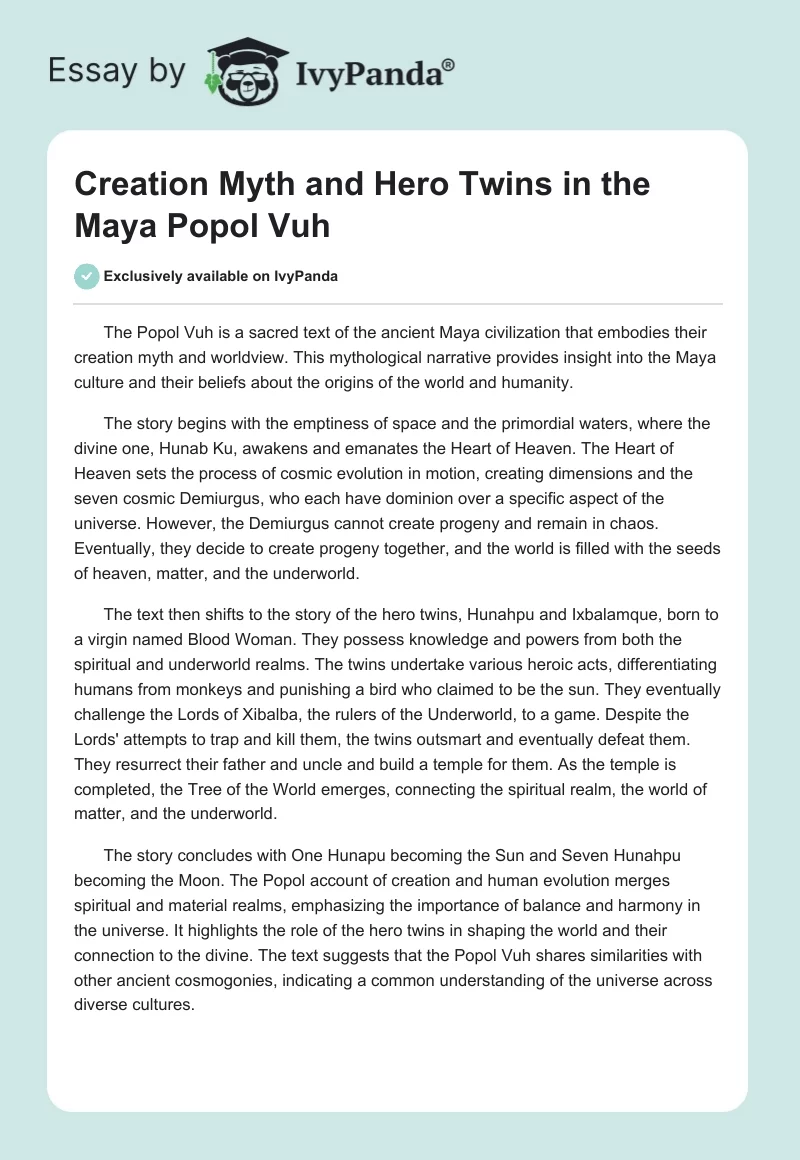 Essay by IvyPanda®

Creation Myth and Hero Twins in the Maya Popol Vuh

Exclusively available on IvyPanda

The Popol Vuh is a sacred text of the ancient Maya civilization that embodies their creation myth and worldview. This mythological narrative provides insight into the Maya culture and their beliefs about the origins of the world and humanity.

The story begins with the emptiness of space and the primordial waters, where the divine one, Hunab Ku, awakens and emanates the Heart of Heaven. The Heart of Heaven sets the process of cosmic evolution in motion, creating dimensions and the seven cosmic Demiurgus, who each have dominion over a specific aspect of the universe. However, the Demiurgus cannot create progeny and remain in chaos. Eventually, they decide to create progeny together, and the world is filled with the seeds of heaven, matter, and the underworld.

The text then shifts to the story of the hero twins, Hunahpu and Ixbalamque, born to a virgin named Blood Woman. They possess knowledge and powers from both the spiritual and underworld realms. The twins undertake various heroic acts, differentiating humans from monkeys and punishing a bird who claimed to be the sun. They eventually challenge the Lords of Xibalba, the rulers of the Underworld, to a game. Despite the Lords' attempts to trap and kill them, the twins outsmart and eventually defeat them. They resurrect their father and uncle and build a temple for them. As the temple is completed, the Tree of the World emerges, connecting the spiritual realm, the world of matter, and the underworld.

The story concludes with One Hunapu becoming the Sun and Seven Hunahpu becoming the Moon. The Popol account of creation and human evolution merges spiritual and material realms, emphasizing the importance of balance and harmony in the universe. It highlights the role of the hero twins in shaping the world and their connection to the divine. The text suggests that the Popol Vuh shares similarities with other ancient cosmogonies, indicating a common understanding of the universe across diverse cultures.